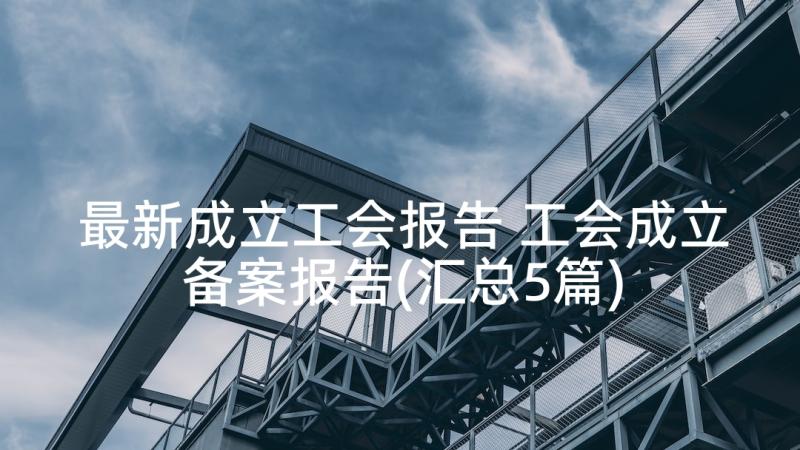 最新成立工会报告 工会成立备案报告(汇总5篇)